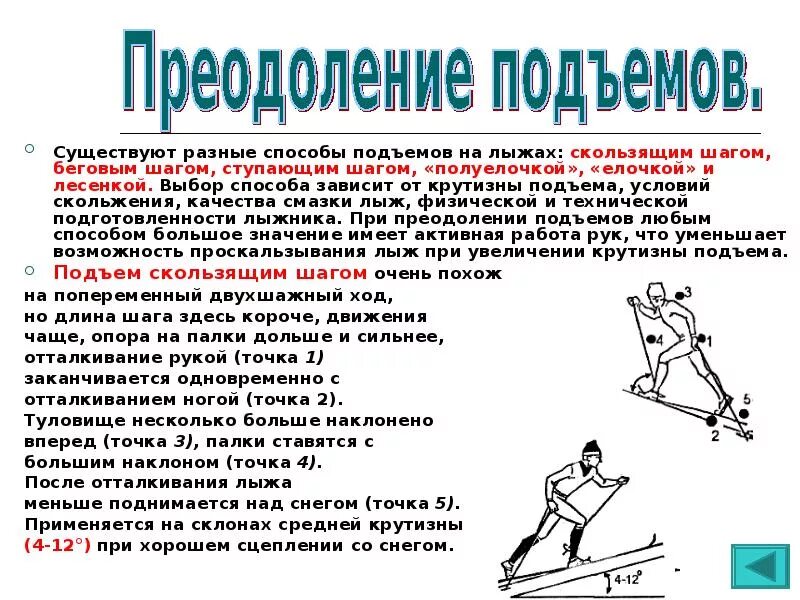 Преодоление подъемов.

Существуют разные способы подъемов на лыжах: скользящим шагом, беговым шагом, ступающим шагом, «полуелочкой», «елочкой» и лесенкой. Выбор способа зависит от крутизны подъема, условий скольжения, качества смазки лыж, физической и технической подготовленности лыжника. При преодолении подъемов любым способом большое значение имеет активная работа рук, что уменьшает возможность проскальзывания лыж при увеличении крутизны подъема.

Подъем скользящим шагом очень похож на попеременный двухшажный ход, но длина шага здесь короче, движения чаще, опора на палки дольше и сильнее, отталкивание рукой (точка 1) заканчивается одновременно с отталкиванием ногой (точка 2). Туловище несколько больше наклонено вперед (точка 3), палки ставятся с большим наклоном (точка 4). После отталкивания лыжа меньше поднимается над снегом (точка 5). Применяется на склонах средней крутизны (4-12°) при хорошем сцеплении со снегом.

3
4
1
5
2
4-12°